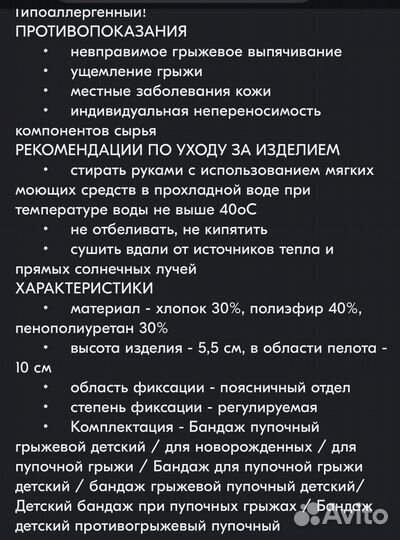 Гипоаллергенный!
ПРОТИВОПОКАЗАНИЯ
• невправимое грыжевое выпячивание
• ущемление грыжи
• местные заболевания кожи
• индивидуальная непереносимость компонентов сырья
РЕКОМЕНДАЦИИ ПО УХОДУ ЗА ИЗДЕЛИЕМ
• стирать руками с использованием мягких моющих средств в прохладной воде при температуре воды не выше 40оС
• не отбеливать, не кипятить
• сушить вдали от источников тепла и прямых солнечных лучей
ХАРАКТЕРИСТИКИ
• материал - хлопок 30%, полиэфир 40%, пенополиуретан 30%
• высота изделия - 5,5 см, в области пелота - 10 см
• область фиксации - поясничный отдел
• степень фиксации - регулируемая
• Комплектация - Бандаж пупочный грыжевой детский / для новорожденных / для пупочной грыжи / Бандаж для пупочной грыжи детский / бандаж грыжевой пупочный детский/ Детский бандаж при пупочных грыжах / Бандаж детский противогрыжевый пупочный
Avito